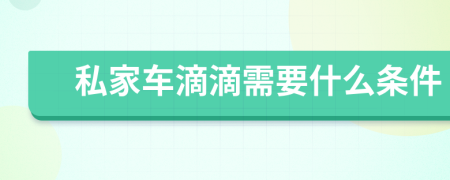 私家车滴滴需要什么条件